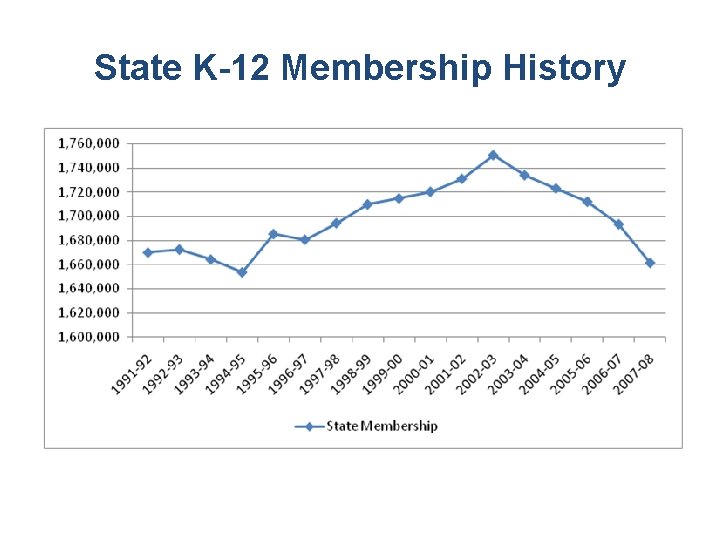 State K-12 Membership History

1,760,000
1,740,000
1,720,000
1,700,000
1,680,000
1,660,000
1,640,000
1,620,000
1,600,000

1991-92
1992-93
1993-94
1994-95
1995-96
1996-97
1997-98
1998-99
1999-00
2000-01
2001-02
2002-03
2003-04
2004-05
2005-06
2006-07
2007-08

State Membership